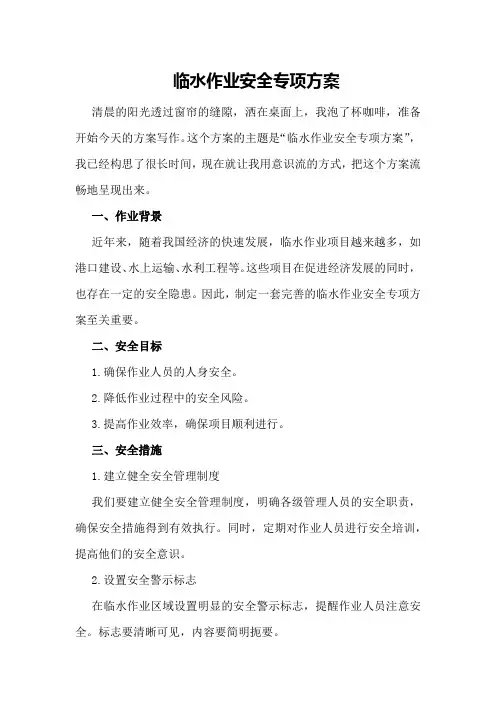 临水作业安全专项方案

清晨的阳光透过窗帘的缝隙，洒在桌面上，我泡了杯咖啡，准备开始今天的方案写作。这个方案的主题是“临水作业安全专项方案”，我已经构思了很长时间，现在就让我用意识流的方式，把这个方案流畅地呈现出来。

一、作业背景

近年来，随着我国经济的快速发展，临水作业项目越来越多，如港口建设、水上运输、水利工程等。这些项目在促进经济发展的同时，也存在一定的安全隐患。因此，制定一套完善的临水作业安全专项方案至关重要。

二、安全目标

1.确保作业人员的人身安全。

2.降低作业过程中的安全风险。

3.提高作业效率，确保项目顺利进行。

三、安全措施

1.建立健全安全管理制度

我们要建立健全安全管理制度，明确各级管理人员的安全职责，确保安全措施得到有效执行。同时，定期对作业人员进行安全培训，提高他们的安全意识。

2.设置安全警示标志

在临水作业区域设置明显的安全警示标志，提醒作业人员注意安全。标志要清晰可见，内容要简明扼要。